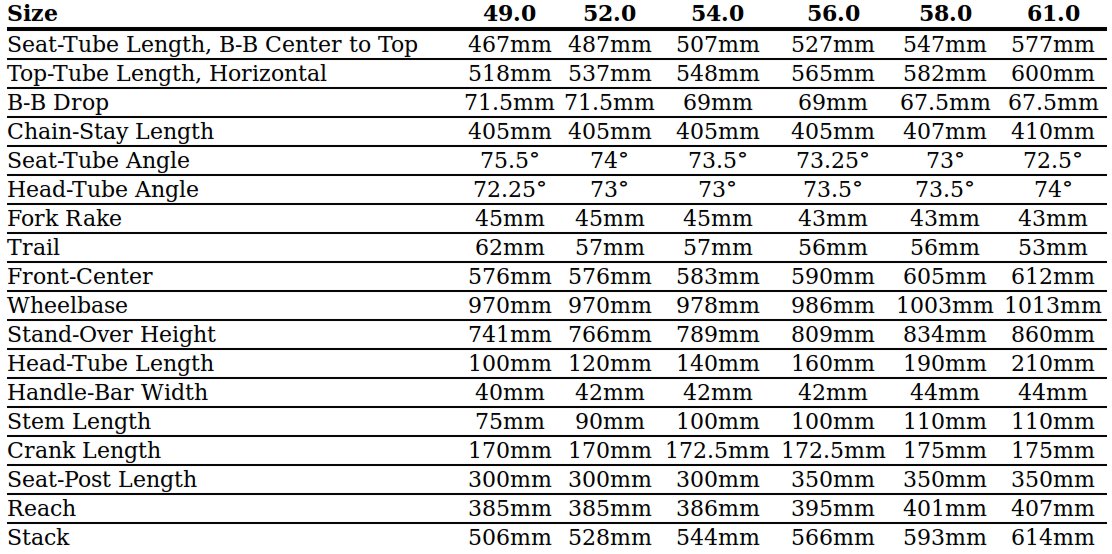 | Size | 49.0 | 52.0 | 54.0 | 56.0 | 58.0 | 61.0 |
|---|---|---|---|---|---|---|
| Seat-Tube Length, B-B Center to Top | 467mm | 487mm | 507mm | 527mm | 547mm | 577mm |
| Top-Tube Length, Horizontal | 518mm | 537mm | 548mm | 565mm | 582mm | 600mm |
| B-B Drop | 71.5mm | 71.5mm | 69mm | 69mm | 67.5mm | 67.5mm |
| Chain-Stay Length | 405mm | 405mm | 405mm | 405mm | 407mm | 410mm |
| Seat-Tube Angle | 75.5° | 74° | 73.5° | 73.25° | 73° | 72.5° |
| Head-Tube Angle | 72.25° | 73° | 73° | 73.5° | 73.5° | 74° |
| Fork Rake | 45mm | 45mm | 45mm | 43mm | 43mm | 43mm |
| Trail | 62mm | 57mm | 57mm | 56mm | 56mm | 53mm |
| Front-Center | 576mm | 576mm | 583mm | 590mm | 605mm | 612mm |
| Wheelbase | 970mm | 970mm | 978mm | 986mm | 1003mm | 1013mm |
| Stand-Over Height | 741mm | 766mm | 789mm | 809mm | 834mm | 860mm |
| Head-Tube Length | 100mm | 120mm | 140mm | 160mm | 190mm | 210mm |
| Handle-Bar Width | 40mm | 42mm | 42mm | 42mm | 44mm | 44mm |
| Stem Length | 75mm | 90mm | 100mm | 100mm | 110mm | 110mm |
| Crank Length | 170mm | 170mm | 172.5mm | 172.5mm | 175mm | 175mm |
| Seat-Post Length | 300mm | 300mm | 300mm | 350mm | 350mm | 350mm |
| Reach | 385mm | 385mm | 386mm | 395mm | 401mm | 407mm |
| Stack | 506mm | 528mm | 544mm | 566mm | 593mm | 614mm |